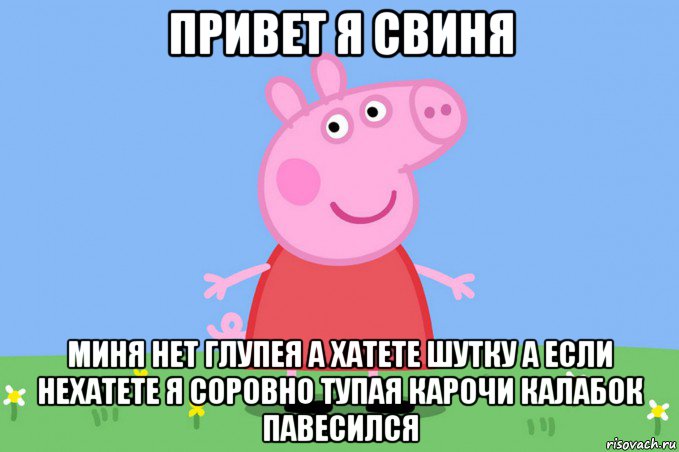 ПРИВЕТ Я СВИНЯ

МИНЯ НЕТ ГЛУПЕЯ А ХАТЕТЕ ШУТКУ А ЕСЛИ НЕХАТЕТЕ Я СОРОВНО ТУПАЯ КАРОЧИ КАЛАБОК ПАВЕСИЛСЯ

risovach.ru